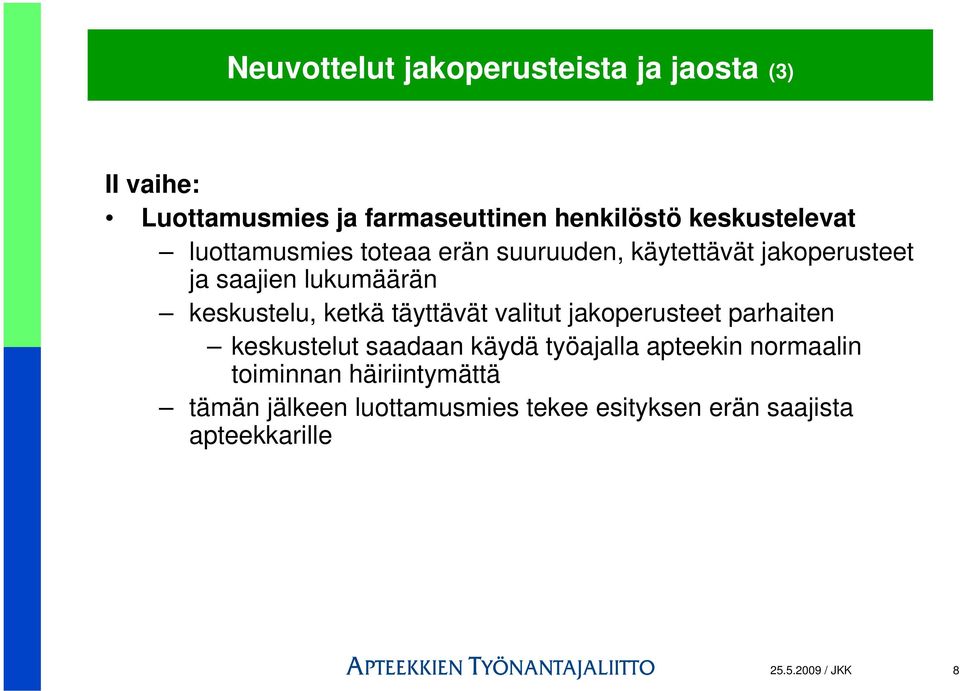 Neuvottelut jakoperusteista ja jaosta (3)

II vaihe:

• Luottamusmies ja farmaseuttinen henkilöstö keskustelevat

– luottamusmies toteaa erän suuruuden, käytettävät jakoperusteet ja saajien lukumäärän

– keskustelu, ketkä täyttävät valitut jakoperusteet parhaiten

– keskustelut saadaan käydä työajalla apteekin normaalin toiminnan häiriintymättä

– tämän jälkeen luottamusmies tekee esityksen erän saajista apteekkarille

APTEEKKIEN TYÖNANTAJALIITTO

25.5.2009 / JKK

8